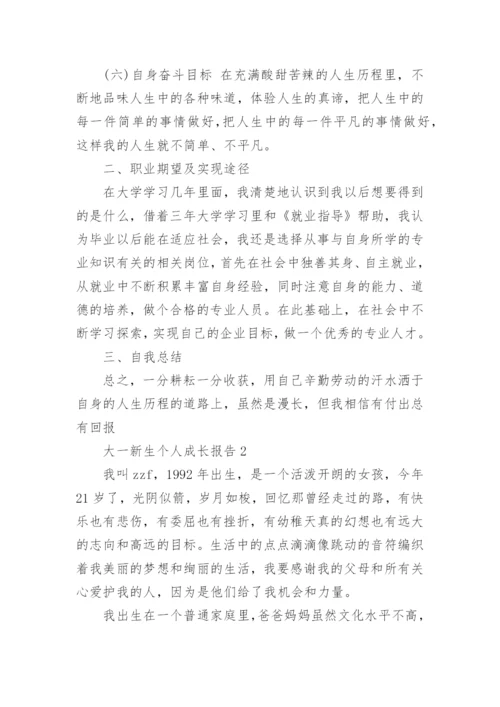 (六)自身奋斗目标 在充满酸甜苦辣的人生历程里，不断地品味人生中的各种味道，体验人生的真谛，把人生中的每一件简单的事情做好，把人生中的每一件平凡的事情做好，这样我的人生就不简单、不平凡。

二、职业期望及实现途径

在大学学习几年里面，我清楚地认识到我以后想要得到的是什么，借着三年大学学习里和《就业指导》帮助，我认为毕业以后能在适应社会，我还是选择从事与自身所学的专业知识有关的相关岗位，首先在社会中独善其身、自主就业，从就业中不断积累丰富自身经验，同时注意自身的能力、道德的培养，做个合格的专业人员。在此基础上，在社会中不断学习探索，实现自己的企业目标，做一个优秀的专业人才。

三、自我总结

总之，一分耕耘一分收获，用自己辛勤劳动的汗水洒于自身的人生历程的道路上，虽然是漫长，但我相信有付出总有回报

大一新生个人成长报告 2

我叫 zzf，1992 年出生，是一个活泼开朗的女孩，今年 21 岁了，光阴似箭，岁月如梭，回忆那曾经走过的路，有快乐也有悲伤，有委屈也有挫折，有幼稚天真的幻想也有远大的志向和高远的目标。生活中的点点滴滴像跳动的音符编织着我美丽的梦想和绚丽的生活，我要感谢我的父母和所有关心爱护我的人，因为是他们给了我机会和力量。

我出生在一个普通家庭里，爸爸妈妈虽然文化水平不高，